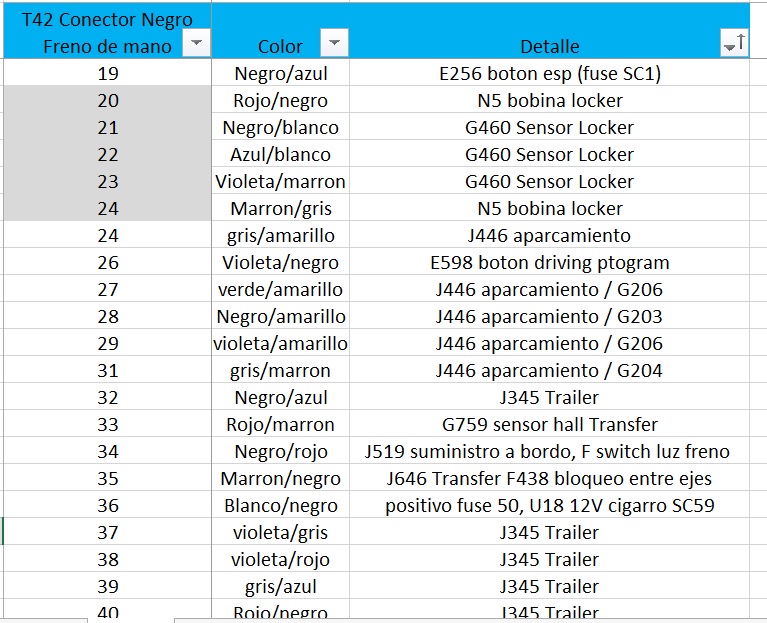 | T42 Conector Negro Freno de mano | Color | Detalle |
|---|---|---|
| 19 | Negro/azul | E256 boton esp (fuse SC1) |
| 20 | Rojo/negro | N5 bobina locker |
| 21 | Negro/blanco | G460 Sensor Locker |
| 22 | Azul/blanco | G460 Sensor Locker |
| 23 | Violeta/marron | G460 Sensor Locker |
| 24 | Marron/gris | N5 bobina locker |
| 24 | gris/amarillo | J446 aparcamiento |
| 26 | Violeta/negro | E598 boton driving ptogram |
| 27 | verde/amarillo | J446 aparcamiento / G206 |
| 28 | Negro/amarillo | J446 aparcamiento / G203 |
| 29 | violeta/amarillo | J446 aparcamiento / G206 |
| 31 | gris/marron | J446 aparcamiento / G204 |
| 32 | Negro/azul | J345 Trailer |
| 33 | Rojo/marron | G759 sensor hall Transfer |
| 34 | Negro/rojo | J519 suministro a bordo, F switch luz freno |
| 35 | Marron/negro | J646 Transfer F438 bloqueo entre ejes |
| 36 | Blanco/negro | positivo fuse 50, U18 12V cigarro SC59 |
| 37 | violeta/gris | J345 Trailer |
| 38 | violeta/rojo | J345 Trailer |
| 39 | gris/azul | J345 Trailer |
| 40 | Rojo/negro | J345 Trailer |